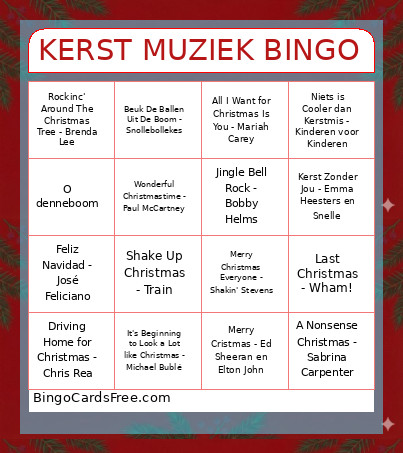 KERST MUZIEK BINGO

| | | | |
|---|---|---|---|
| Rockinc' Around The Christmas Tree - Brenda Lee | Beuk De Ballen Uit De Boom - Snollebollekes | All I Want for Christmas Is You - Mariah Carey | Niets is Cooler dan Kerstmis - Kinderen voor Kinderen |
| O denneboom | Wonderful Christmastime - Paul McCartney | Jingle Bell Rock - Bobby Helms | Kerst Zonder Jou - Emma Heesters en Snelle |
| Feliz Navidad - José Feliciano | Shake Up Christmas - Train | Merry Christmas Everyone - Shakin' Stevens | Last Christmas - Wham! |
| Driving Home for Christmas - Chris Rea | It's Beginning to Look a Lot like Christmas - Michael Bublé | Merry Cristmas - Ed Sheeran en Elton John | A Nonsense Christmas - Sabrina Carpenter |

BingoCardsFree.com